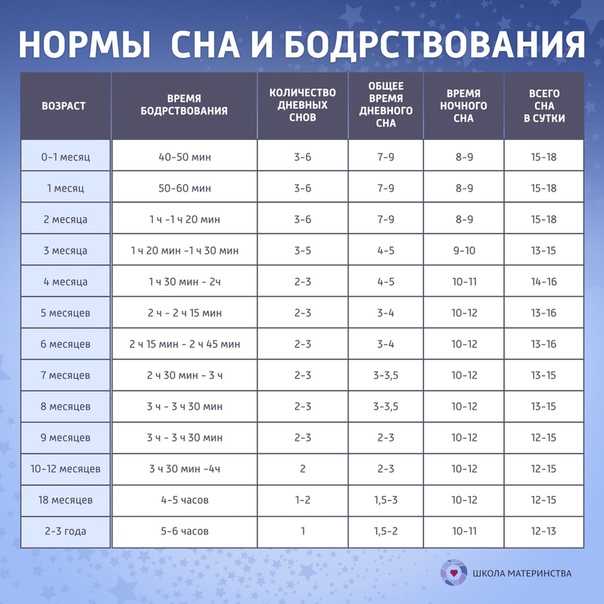 НОРМЫ СНА И БОДРСТВОВАНИЯ

| ВОЗРАСТ | ВРЕМЯ БОДРСТВОВАНИЯ | КОЛИЧЕСТВО ДНЕВНЫХ СНОВ | ОБЩЕЕ ВРЕМЯ ДНЕВНОГО СНА | ВРЕМЯ НОЧНОГО СНА | ВСЕГО СНА В СУТКИ |
|---|---|---|---|---|---|
| 0-1 месяц | 40-50 мин | 3-6 | 7-9 | 8-9 | 15-18 |
| 1 месяц | 50-60 мин | 3-6 | 7-9 | 8-9 | 15-18 |
| 2 месяца | 1 ч -1 ч 20 мин | 3-6 | 7-9 | 8-9 | 15-18 |
| 3 месяца | 1 ч 20 мин -1 ч 30 мин | 3-5 | 4-5 | 9-10 | 13-15 |
| 4 месяца | 1 ч 30 мин - 2ч | 2-3 | 4-5 | 10-11 | 14-16 |
| 5 месяцев | 2 ч - 2 ч 15 мин | 2-3 | 3-4 | 10-12 | 13-16 |
| 6 месяцев | 2 ч 15 мин - 2 ч 45 мин | 2-3 | 3-4 | 10-12 | 13-16 |
| 7 месяцев | 2 ч 30 мин - 3 ч | 2-3 | 3-3,5 | 10-12 | 13-15 |
| 8 месяцев | 3 ч - 3 ч 30 мин | 2-3 | 3-3,5 | 10-12 | 13-15 |
| 9 месяцев | 3 ч - 3 ч 30 мин | 2-3 | 2-3 | 10-12 | 12-15 |
| 10-12 месяцев | 3 ч 30 мин -4ч | 2 | 2-3 | 10-12 | 12-15 |
| 18 месяцев | 4-5 часов | 1-2 | 1,5-3 | 10-12 | 12-15 |
| 2-3 года | 5-6 часов | 1 | 1,5-2 | 10-11 | 12-13 |

ШКОЛА МАТЕРИНСТВА